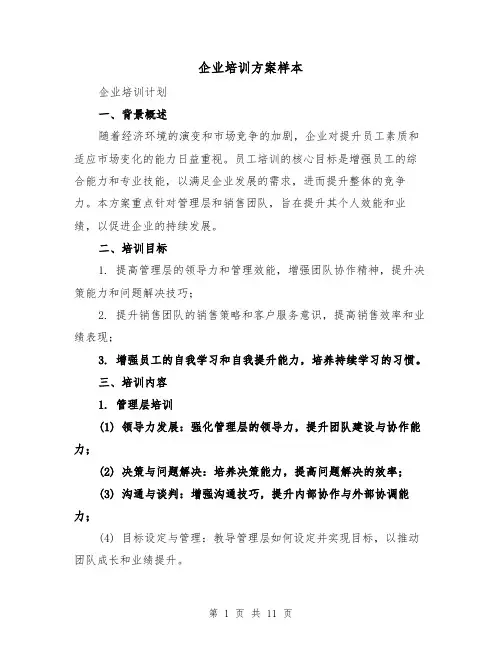 企业培训方案样本

企业培训计划

一、背景概述

随着经济环境的演变和市场竞争的加剧，企业对提升员工素质和适应市场变化的能力日益重视。员工培训的核心目标是增强员工的综合能力和专业技能，以满足企业发展的需求，进而提升整体的竞争力。本方案重点针对管理层和销售团队，旨在提升其个人效能和业绩，以促进企业的持续发展。

二、培训目标

1. 提高管理层的领导力和管理效能，增强团队协作精神，提升决策能力和问题解决技巧；

2. 提升销售团队的销售策略和客户服务意识，提高销售效率和业绩表现；

3. 增强员工的自我学习和自我提升能力，培养持续学习的习惯。

三、培训内容

1. 管理层培训

(1) 领导力发展：强化管理层的领导力，提升团队建设与协作能力；

(2) 决策与问题解决：培养决策能力，提高问题解决的效率；

(3) 沟通与谈判：增强沟通技巧，提升内部协作与外部协调能力；

(4) 目标设定与管理：教导管理层如何设定并实现目标，以推动团队成长和业绩提升。

第 1 页 共 11 页